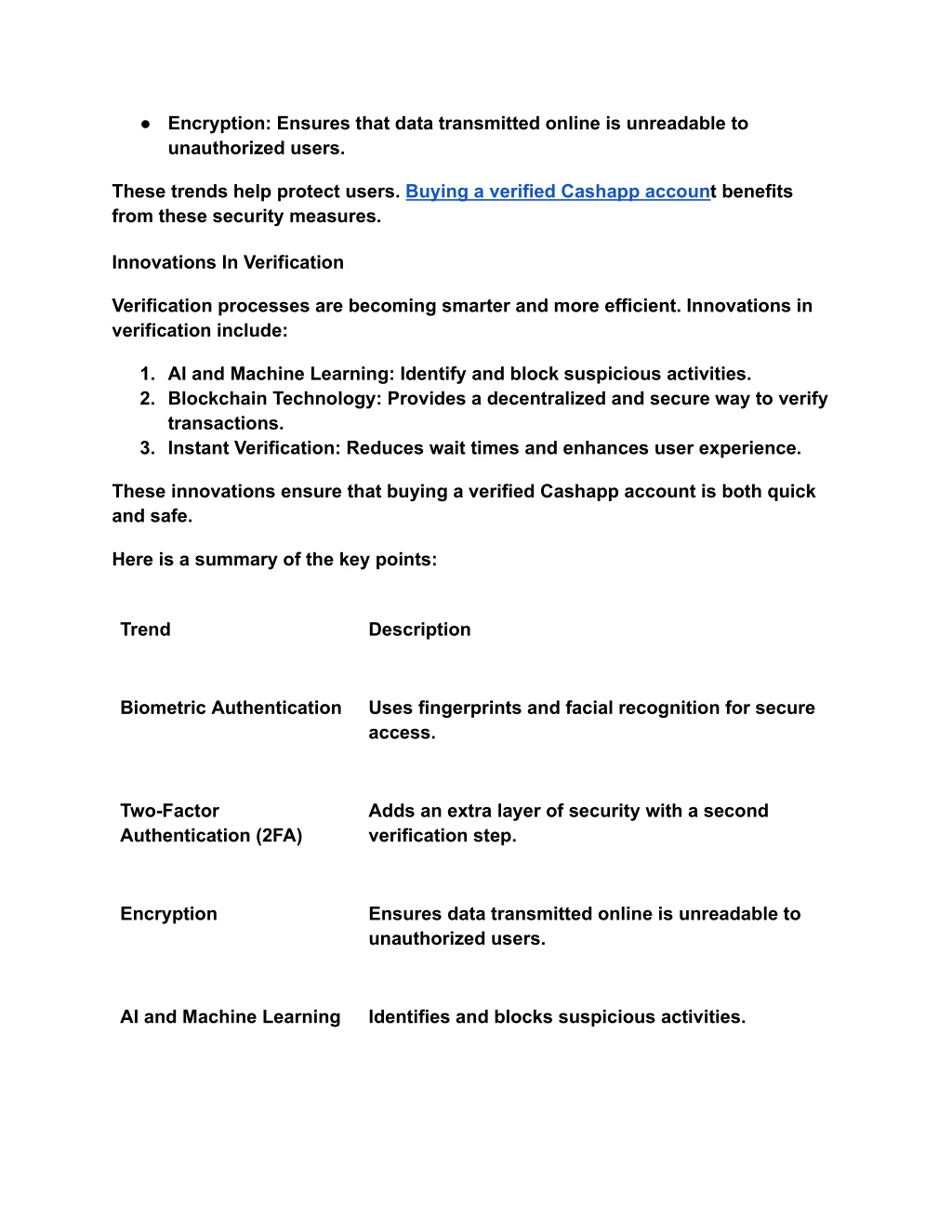 ● Encryption: Ensures that data transmitted online is unreadable to unauthorized users.

These trends help protect users. Buying a verified Cashapp account benefits from these security measures.

Innovations In Verification

Verification processes are becoming smarter and more efficient. Innovations in verification include:

1. AI and Machine Learning: Identify and block suspicious activities.
2. Blockchain Technology: Provides a decentralized and secure way to verify transactions.
3. Instant Verification: Reduces wait times and enhances user experience.

These innovations ensure that buying a verified Cashapp account is both quick and safe.

Here is a summary of the key points:

| Trend | Description |
|---|---|
| Biometric Authentication | Uses fingerprints and facial recognition for secure access. |
| Two-Factor Authentication (2FA) | Adds an extra layer of security with a second verification step. |
| Encryption | Ensures data transmitted online is unreadable to unauthorized users. |
| AI and Machine Learning | Identifies and blocks suspicious activities. |